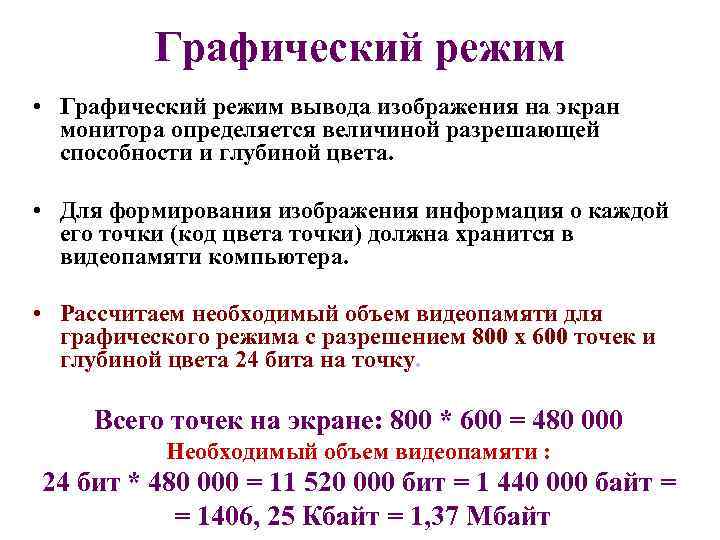 Графический режим

• Графический режим вывода изображения на экран монитора определяется величиной разрешающей способности и глубиной цвета.

• Для формирования изображения информация о каждой его точки (код цвета точки) должна хранится в видеопамяти компьютера.

• Рассчитаем необходимый объем видеопамяти для графического режима с разрешением 800 х 600 точек и глубиной цвета 24 бита на точку.

Всего точек на экране: 800 * 600 = 480 000

Необходимый объем видеопамяти :

24 бит * 480 000 = 11 520 000 бит = 1 440 000 байт = = 1406, 25 Кбайт = 1,37 Мбайт